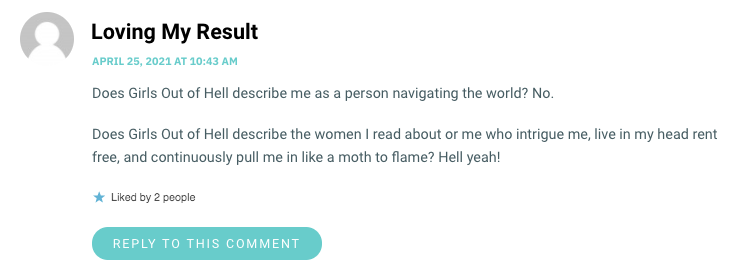 Loving My Result

APRIL 25, 2021 AT 10:43 AM

Does Girls Out of Hell describe me as a person navigating the world? No.

Does Girls Out of Hell describe the women I read about or me who intrigue me, live in my head rent free, and continuously pull me in like a moth to flame? Hell yeah!

Liked by 2 people

REPLY TO THIS COMMENT